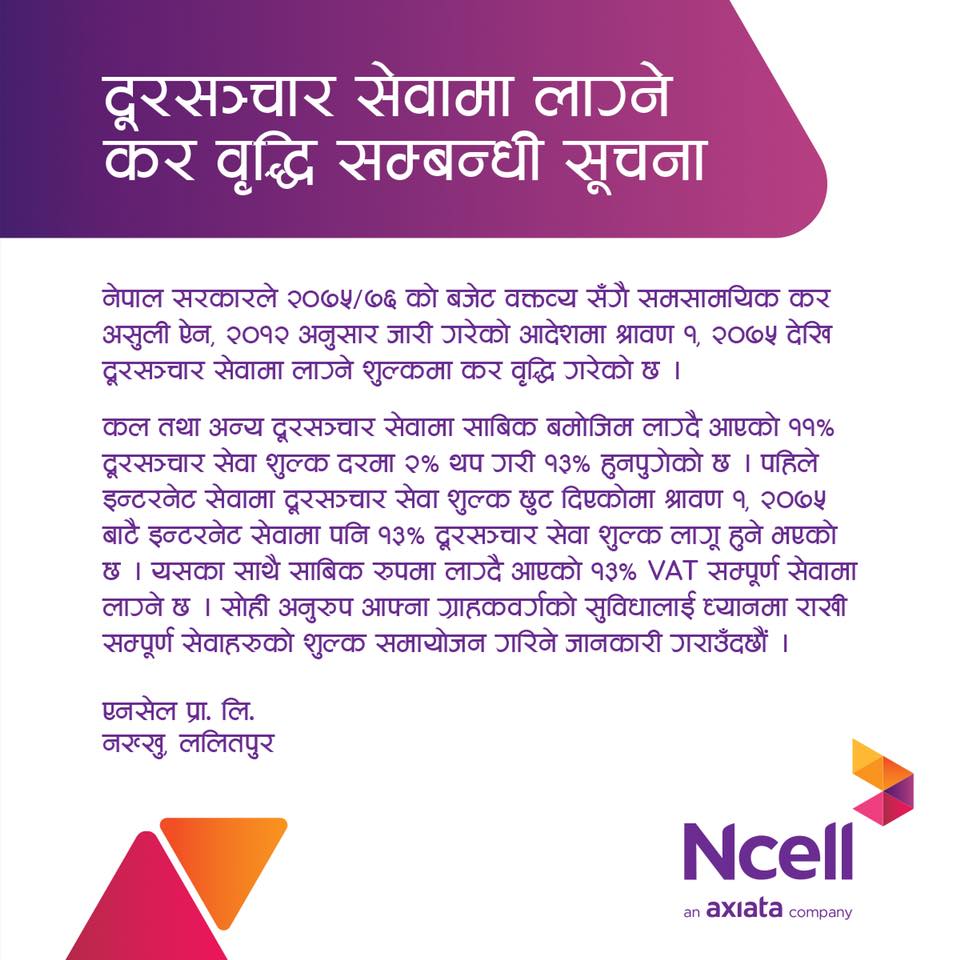 दूरसञ्चार सेवामा लाग्ने कर वृद्धि सम्बन्धी सूचना

नेपाल सरकारले २०७५/७६ को बजेट वक्तव्य सँगै समसामयिक कर असुली ऐन, २०१२ अनुसार जारी गरेको आदेशमा श्रावण १, २०७५ देखि दूरसञ्चार सेवामा लाग्ने शुल्कमा कर वृद्धि गरेको छ ।

कल तथा अन्य दूरसञ्चार सेवामा साबिक बमोजिम लाग्दै आएको ११% दूरसञ्चार सेवा शुल्क दरमा २% थप गरी १३% हुनपुगेको छ । पहिले इन्टरनेट सेवामा दूरसञ्चार सेवा शुल्क छुट दिएकोमा श्रावण १, २०७५ बाटै इन्टरनेट सेवामा पनि १३% दूरसञ्चार सेवा शुल्क लागू हुने भएको छ । यसका साथै साबिक रुपमा लाग्दै आएको १३% VAT सम्पूर्ण सेवामा लाग्ने छ । सोही अनुरुप आफ्ना ग्राहकवर्गको सुविधालाई ध्यानमा राखी सम्पूर्ण सेवाहरुको शुल्क समायोजन गरिने जानकारी गराउँदछौं ।

एनसेल प्रा. लि.
नख्खु, ललितपुर

Ncell
an axiata company